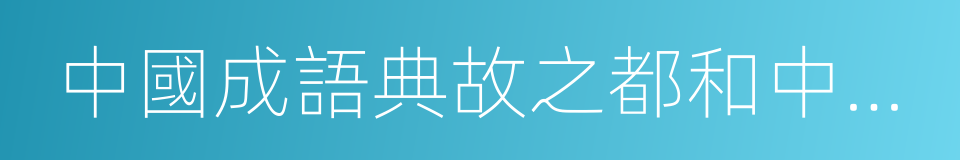 中國成語典故之都和中…